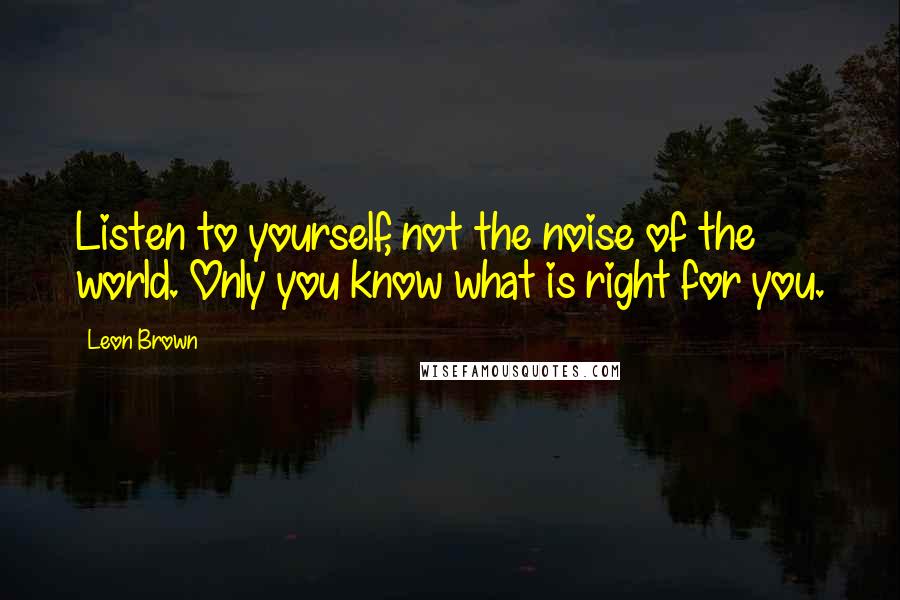 Listen to yourself, not the noise of the world. Only you know what is right for you.

Leon Brown

WISEFAMOUSQUOTES.COM